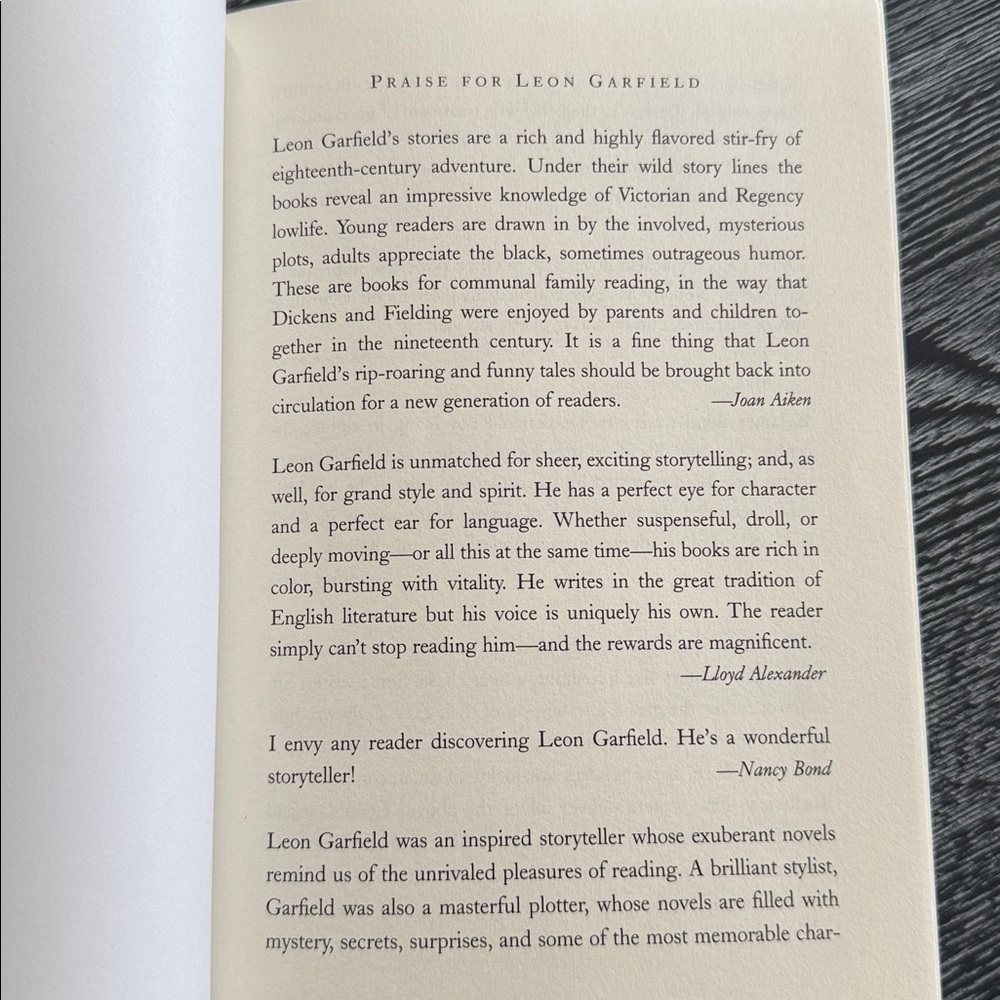 PRAISE FOR LEON GARFIELD

Leon Garfield's stories are a rich and highly flavored stir-fry of eighteenth-century adventure. Under their wild story lines the books reveal an impressive knowledge of Victorian and Regency lowlife. Young readers are drawn in by the involved, mysterious plots, adults appreciate the black, sometimes outrageous humor. These are books for communal family reading, in the way that Dickens and Fielding were enjoyed by parents and children together in the nineteenth century. It is a fine thing that Leon Garfield's rip-roaring and funny tales should be brought back into circulation for a new generation of readers. —Joan Aiken

Leon Garfield is unmatched for sheer, exciting storytelling; and, as well, for grand style and spirit. He has a perfect eye for character and a perfect ear for language. Whether suspenseful, droll, or deeply moving—or all this at the same time—his books are rich in color, bursting with vitality. He writes in the great tradition of English literature but his voice is uniquely his own. The reader simply can't stop reading him—and the rewards are magnificent.
—Lloyd Alexander

I envy any reader discovering Leon Garfield. He's a wonderful storyteller! —Nancy Bond

Leon Garfield was an inspired storyteller whose exuberant novels remind us of the unrivaled pleasures of reading. A brilliant stylist, Garfield was also a masterful plotter, whose novels are filled with mystery, secrets, surprises, and some of the most memorable char-